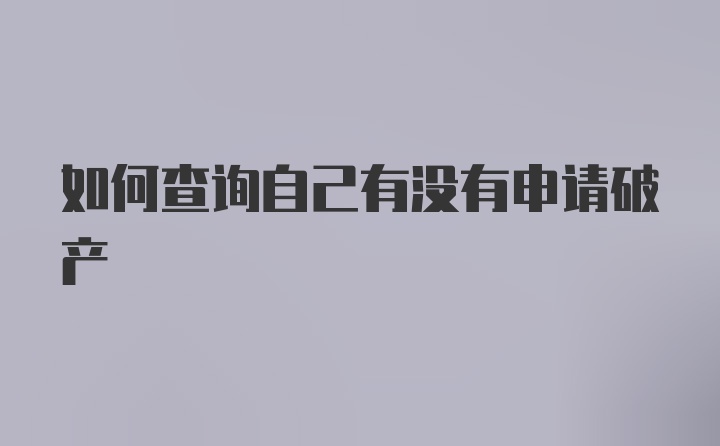 如何查询自己有没有申请破产